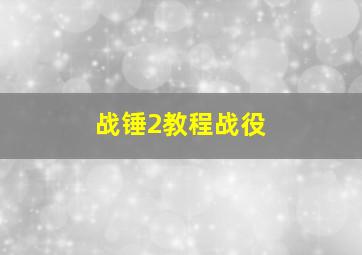 战锤2教程战役